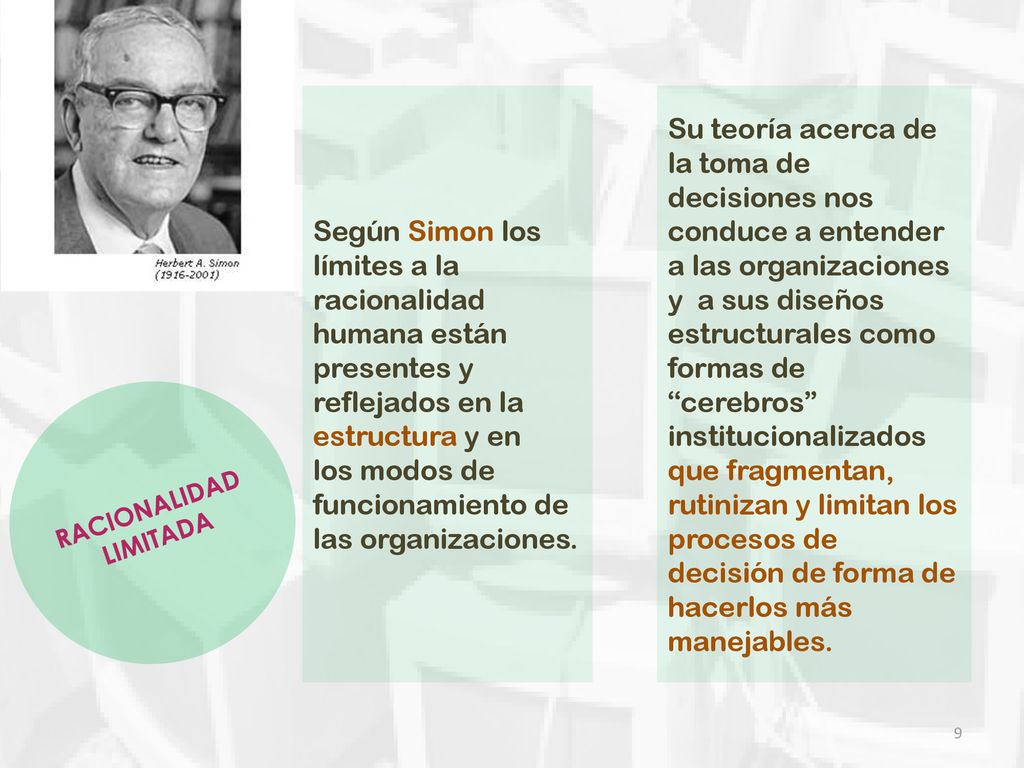 Herbert A. Simon
(1916-2001)

RACIONALIDAD LIMITADA

Según Simon los límites a la racionalidad humana están presentes y reflejados en la estructura y en los modos de funcionamiento de las organizaciones.

Su teoría acerca de la toma de decisiones nos conduce a entender a las organizaciones y a sus diseños estructurales como formas de “cerebros” institucionalizados que fragmentan, rutinizan y limitan los procesos de decisión de forma de hacerlos más manejables.

9